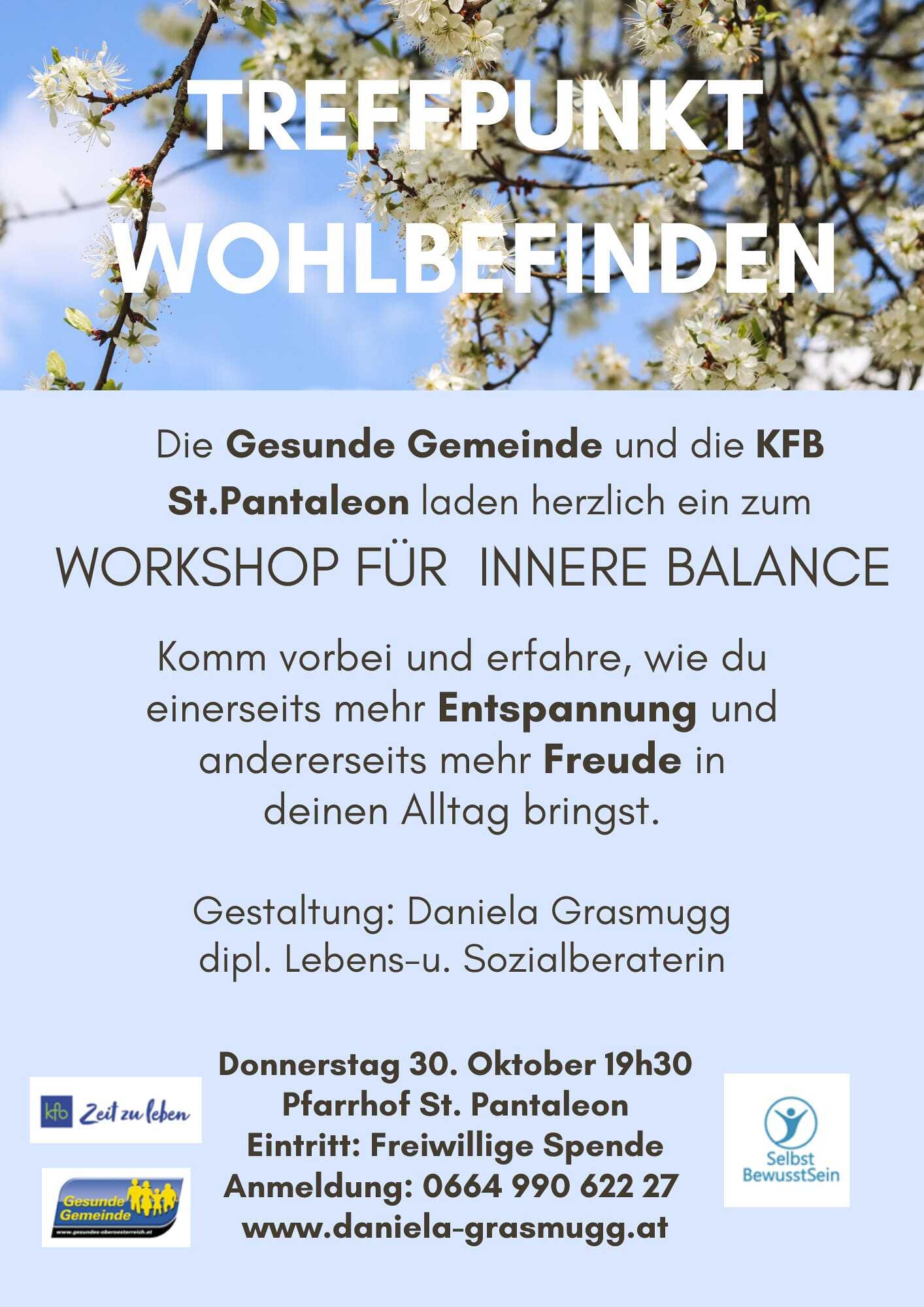 TREFFPUNKT WOHLBEFINDEN

Die Gesunde Gemeinde und die KFB St.Pantaleon laden herzlich ein zum

WORKSHOP FÜR INNERE BALANCE

Komm vorbei und erfahre, wie du einerseits mehr Entspannung und andererseits mehr Freude in deinen Alltag bringst.

Gestaltung: Daniela Grasmugg
dipl. Lebens-u. Sozialberaterin

kfb Zeit zu leben

Gesunde Gemeinde

Donnerstag 30. Oktober 19h30
Pfarrhof St. Pantaleon
Eintritt: Freiwillige Spende
Anmeldung: 0664 990 622 27
www.daniela-grasmugg.at

Selbst BewusstSein